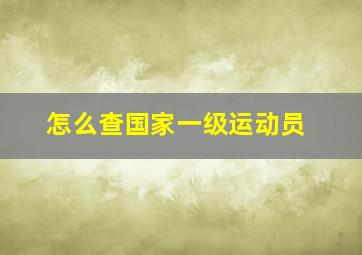 怎么查国家一级运动员